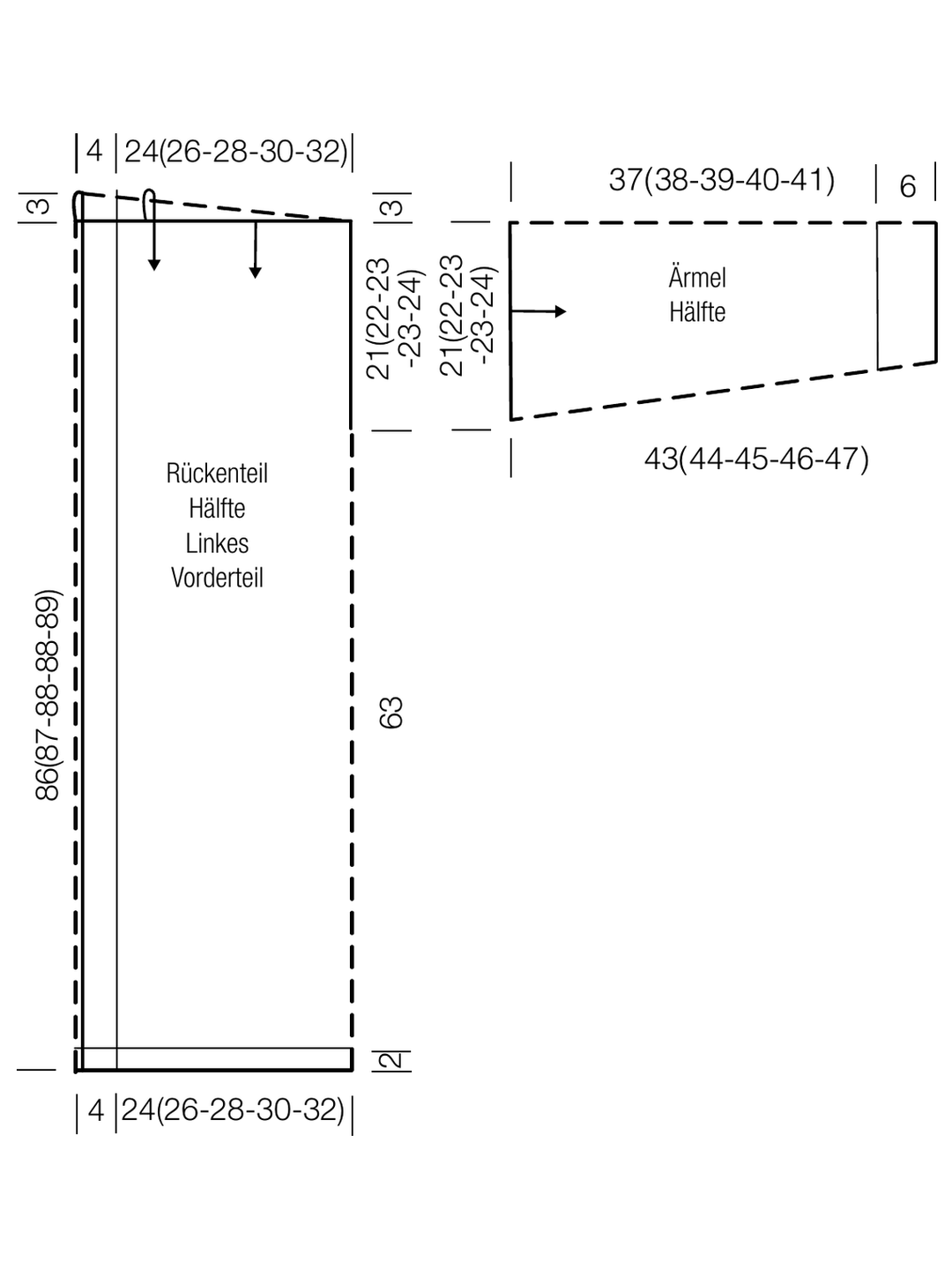 4
24(26-28-30-32)
3
3
21(22-23-23-24)
Rückenteil
Hälfte
Linkes
Vorderteil
86(87-88-88-89)
63
2
4
24(26-28-30-32)
37(38-39-40-41)
6
21(22-23-23-24)
Ärmel
Hälfte
43(44-45-46-47)